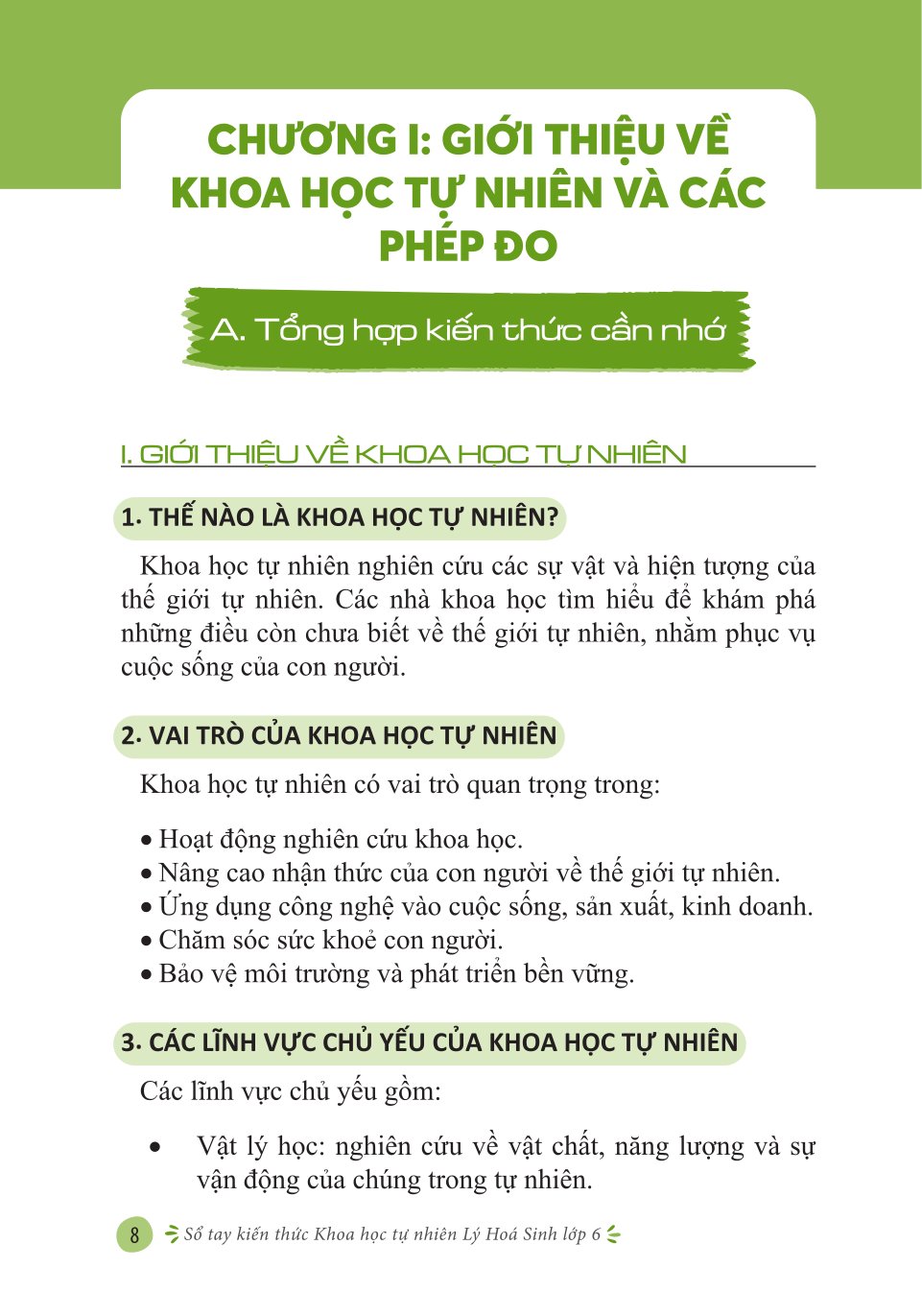 CHƯƠNG I: GIỚI THIỆU VỀ KHOA HỌC TỰ NHIÊN VÀ CÁC PHÉP ĐO

A. Tổng hợp kiến thức cần nhớ

I. GIỚI THIỆU VỀ KHOA HỌC TỰ NHIÊN

1. THẾ NÀO LÀ KHOA HỌC TỰ NHIÊN?

Khoa học tự nhiên nghiên cứu các sự vật và hiện tượng của thế giới tự nhiên. Các nhà khoa học tìm hiểu để khám phá những điều còn chưa biết về thế giới tự nhiên, nhằm phục vụ cuộc sống của con người.

2. VAI TRÒ CỦA KHOA HỌC TỰ NHIÊN

Khoa học tự nhiên có vai trò quan trọng trong:

• Hoạt động nghiên cứu khoa học.
• Nâng cao nhận thức của con người về thế giới tự nhiên.
• Ứng dụng công nghệ vào cuộc sống, sản xuất, kinh doanh.
• Chăm sóc sức khoẻ con người.
• Bảo vệ môi trường và phát triển bền vững.

3. CÁC LĨNH VỰC CHỦ YẾU CỦA KHOA HỌC TỰ NHIÊN

Các lĩnh vực chủ yếu gồm:

• Vật lý học: nghiên cứu về vật chất, năng lượng và sự vận động của chúng trong tự nhiên.

8 Sổ tay kiến thức Khoa học tự nhiên Lý Hoá Sinh lớp 6